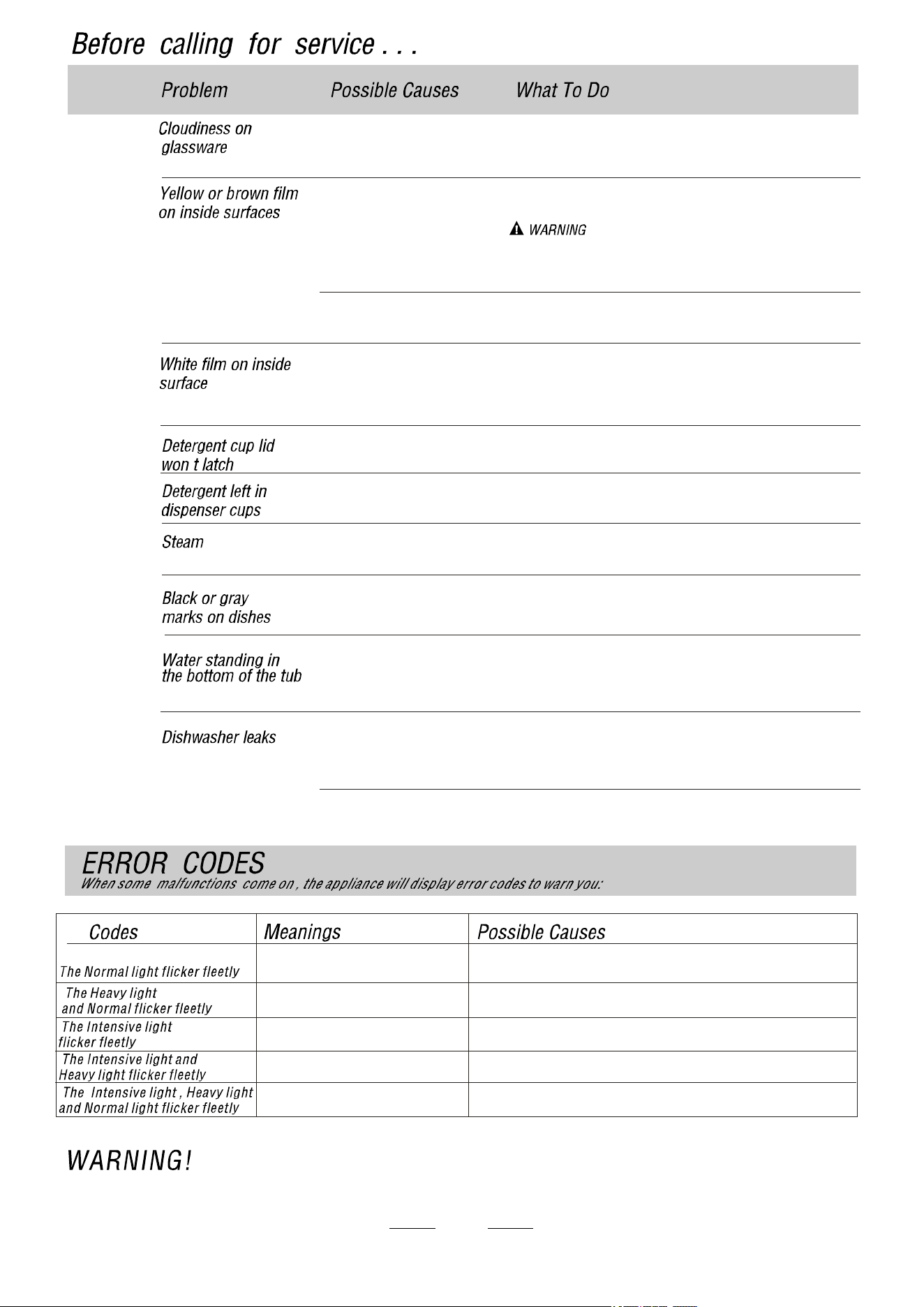 Before calling for service . . .

| Problem | Possible Causes | What To Do |
|---|---|---|
| Cloudiness on glassware | | |
| Yellow or brown film on inside surfaces | | WARNING |
| White film on inside surface | | |
| Detergent cup lid won t latch | | |
| Detergent left in dispenser cups | | |
| Steam | | |
| Black or gray marks on dishes | | |
| Water standing in the bottom of the tub | | |
| Dishwasher leaks | | |

ERROR CODES
When some malfunctions come on , the appliance will display error codes to warn you:

| Codes | Meanings | Possible Causes |
|---|---|---|
| The Normal light flicker fleetly | | |
| The Heavy light and Normal flicker fleetly | | |
| The Intensive light flicker fleetly | | |
| The Intensive light and Heavy light flicker fleetly | | |
| The Intensive light , Heavy light and Normal light flicker fleetly | | |

WARNING!